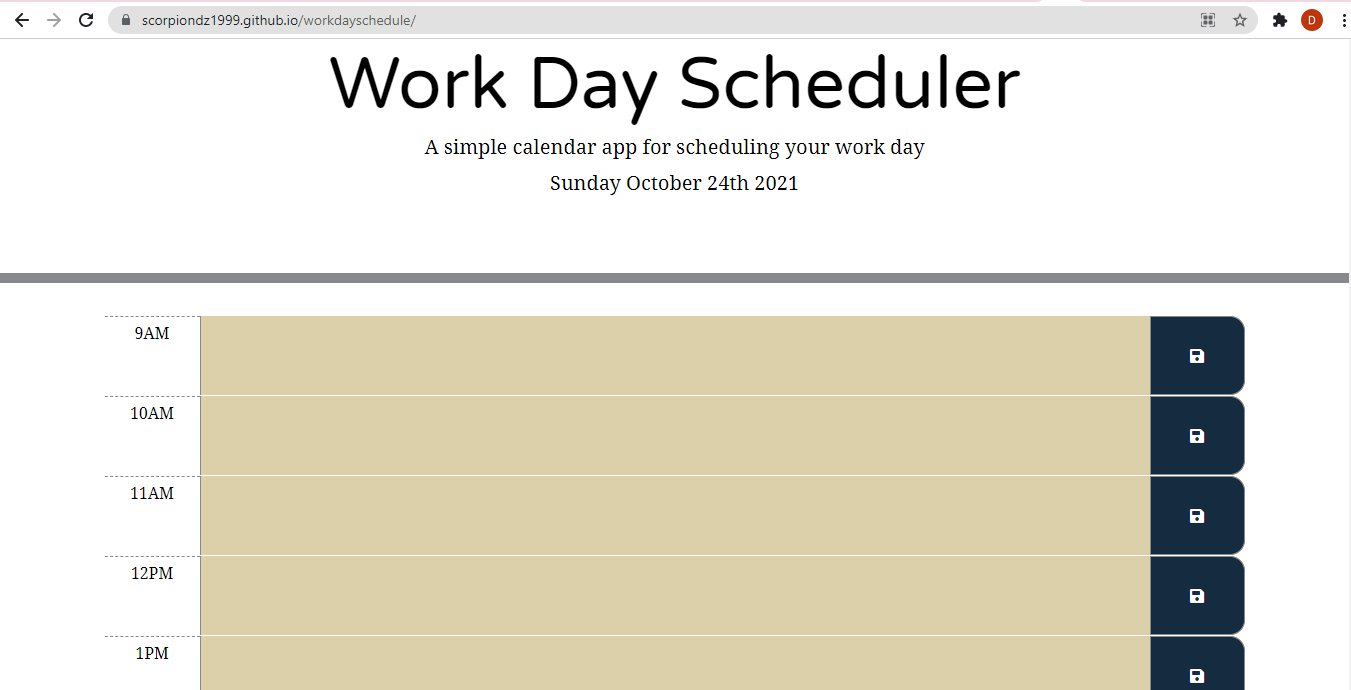 scorpiondz1999.github.io/workdayschedule/

D

Work Day Scheduler

A simple calendar app for scheduling your work day

Sunday October 24th 2021

9AM

10AM

11AM

12PM

1PM